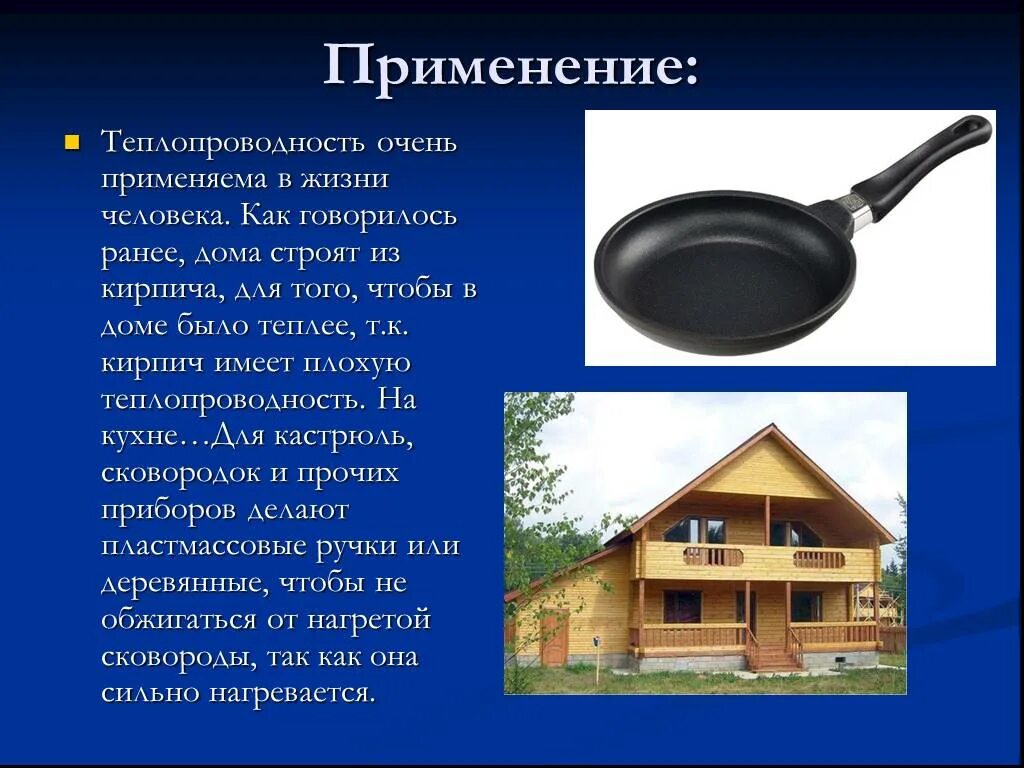 Применение:

Теплопроводность очень применяема в жизни человека. Как говорилось ранее, дома строят из кирпича, для того, чтобы в доме было теплее, т.к. кирпич имеет плохую теплопроводность. На кухне…Для кастрюль, сковородок и прочих приборов делают пластмассовые ручки или деревянные, чтобы не обжигаться от нагретой сковороды, так как она сильно нагревается.